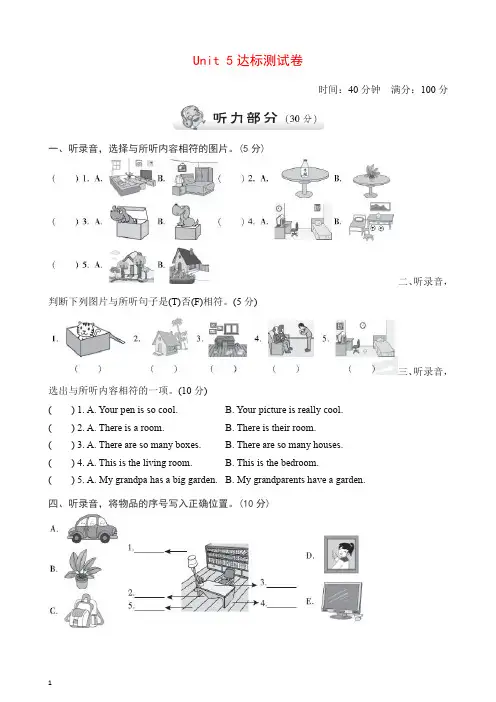 Unit 5 达标测试卷

时间：40 分钟　满分：100 分

听力部分（30 分）

一、听录音，选择与所听内容相符的图片。(5 分)

(　　) 1. A.　　B.　　(　　) 2. A.　　B.

(　　) 3. A.　　B.　　(　　) 4. A.　　B.

(　　) 5. A.　　B.

二、听录音，判断下列图片与所听句子是(T)否(F)相符。(5 分)

1.　　2.　　3.　　4.　　5.

(　　)　(　　)　(　　)　(　　)　(　　)

三、听录音，选出与所听内容相符的一项。(10 分)

(　　) 1. A. Your pen is so cool.　　B. Your picture is really cool.

(　　) 2. A. There is a room.　　B. There is their room.

(　　) 3. A. There are so many boxes.　　B. There are so many houses.

(　　) 4. A. This is the living room.　　B. This is the bedroom.

(　　) 5. A. My grandpa has a big garden.　　B. My grandparents have a garden.

四、听录音，将物品的序号写入正确位置。(10 分)

A.

B.

C.

1.______

2.______

5.______

3.______

4.______

D.

E.

1